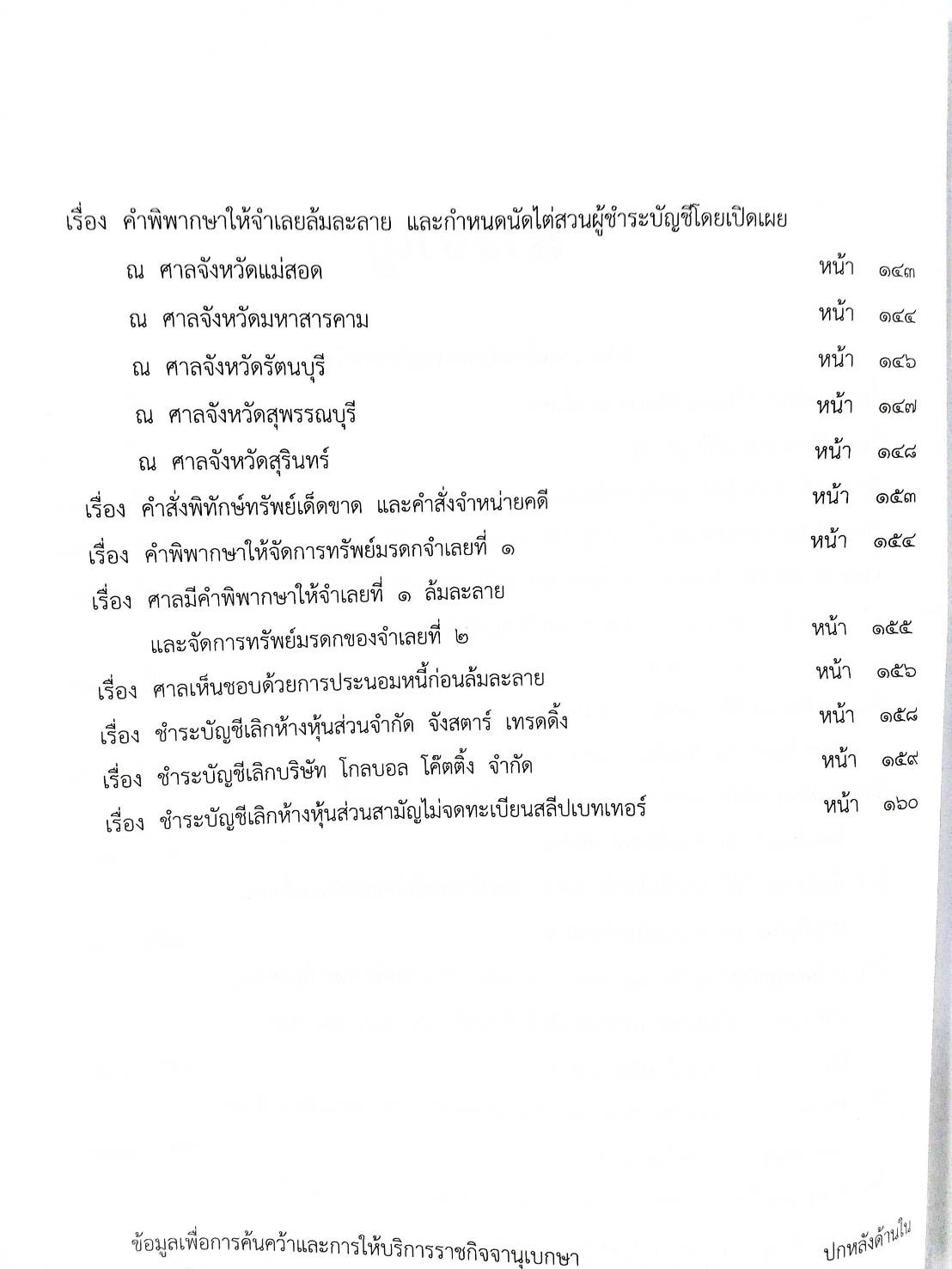 เรื่อง คำพิพากษาให้จำเลยล้มละลาย และกำหนดนัดไต่สวนผู้ชำระบัญชีโดยเปิดเผย

ณ ศาลจังหวัดแม่สอด หน้า ๑๔๓

ณ ศาลจังหวัดมหาสารคาม หน้า ๑๔๔

ณ ศาลจังหวัดรัตนบุรี หน้า ๑๔๖

ณ ศาลจังหวัดสุพรรณบุรี หน้า ๑๔๗

ณ ศาลจังหวัดสุรินทร์ หน้า ๑๔๘

เรื่อง คำสั่งพิทักษ์ทรัพย์เด็ดขาด และคำสั่งจำหน่ายคดี หน้า ๑๕๓

เรื่อง คำพิพากษาให้จัดการทรัพย์มรดกจำเลยที่ ๑ หน้า ๑๕๔

เรื่อง ศาลมีคำพิพากษาให้จำเลยที่ ๑ ล้มละลาย และจัดการทรัพย์มรดกของจำเลยที่ ๒ หน้า ๑๕๕

เรื่อง ศาลเห็นชอบด้วยการประนอมหนี้ก่อนล้มละลาย หน้า ๑๕๖

เรื่อง ชำระบัญชีเลิกห้างหุ้นส่วนจำกัด จังสตาร์ เทรดดิ้ง หน้า ๑๕๘

เรื่อง ชำระบัญชีเลิกบริษัท โกลบอล โค๊ตติ้ง จำกัด หน้า ๑๕๙

เรื่อง ชำระบัญชีเลิกห้างหุ้นส่วนสามัญไม่จดทะเบียนสลีปเบทเทอร์ หน้า ๑๖๐

ข้อมูลเพื่อการค้นคว้าและการให้บริการราชกิจจานุเบกษา

ปกหลังด้านใน